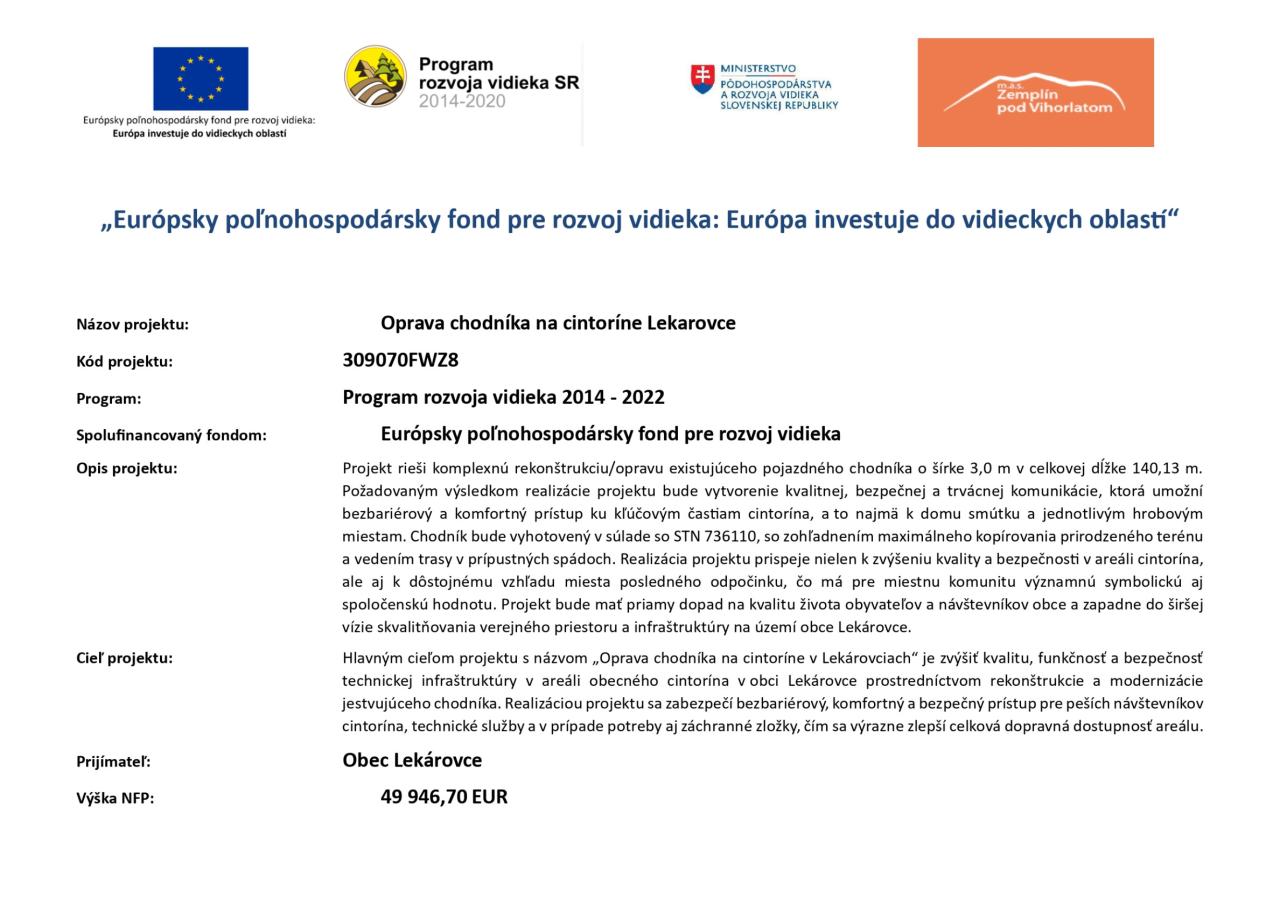 Európsky poľnohospodársky fond pre rozvoj vidieka:
Európa investuje do vidieckych oblastí

Program rozvoja vidieka SR 2014-2020

MINISTERSTVO PÔDOHOSPODÁRSTVA A ROZVOJA VIDIEKA SLOVENSKEJ REPUBLIKY

m.a.s. Zemplín pod Vihorlatom

„Európsky poľnohospodársky fond pre rozvoj vidieka: Európa investuje do vidieckych oblastí“

Názov projektu: Oprava chodníka na cintoríne Lekarovce

Kód projektu: 309070FWZ8

Program: Program rozvoja vidieka 2014 - 2022

Spolufinancovaný fondom: Európsky poľnohospodársky fond pre rozvoj vidieka

Opis projektu: Projekt rieši komplexnú rekonštrukciu/opravu existujúceho pojazdného chodníka o šírke 3,0 m v celkovej dĺžke 140,13 m. Požadovaným výsledkom realizácie projektu bude vytvorenie kvalitnej, bezpečnej a trvácnej komunikácie, ktorá umožní bezbariérový a komfortný prístup ku kľúčovým častiam cintorína, a to najmä k domu smútku a jednotlivým hrobovým miestam. Chodník bude vyhotovený v súlade so STN 736110, so zohľadnením maximálneho kopírovania prirodzeného terénu a vedením trasy v prípustných spádoch. Realizácia projektu prispeje nielen k zvýšeniu kvality a bezpečnosti v areáli cintorína, ale aj k dôstojnému vzhľadu miesta posledného odpočinku, čo má pre miestnu komunitu významnú symbolickú aj spoločenskú hodnotu. Projekt bude mať priamy dopad na kvalitu života obyvateľov a návštevníkov obce a zapadne do širšej vízie skvalitňovania verejného priestoru a infraštruktúry na území obce Lekárovce.

Cieľ projektu: Hlavným cieľom projektu s názvom „Oprava chodníka na cintoríne v Lekárovciach“ je zvýšiť kvalitu, funkčnosť a bezpečnosť technickej infraštruktúry v areáli obecného cintorína v obci Lekárovce prostredníctvom rekonštrukcie a modernizácie jestvujúceho chodníka. Realizáciou projektu sa zabezpečí bezbariérový, komfortný a bezpečný prístup pre peších návštevníkov cintorína, technické služby a v prípade potreby aj záchranné zložky, čím sa výrazne zlepší celková dopravná dostupnosť areálu.

Prijímateľ: Obec Lekárovce

Výška NFP: 49 946,70 EUR